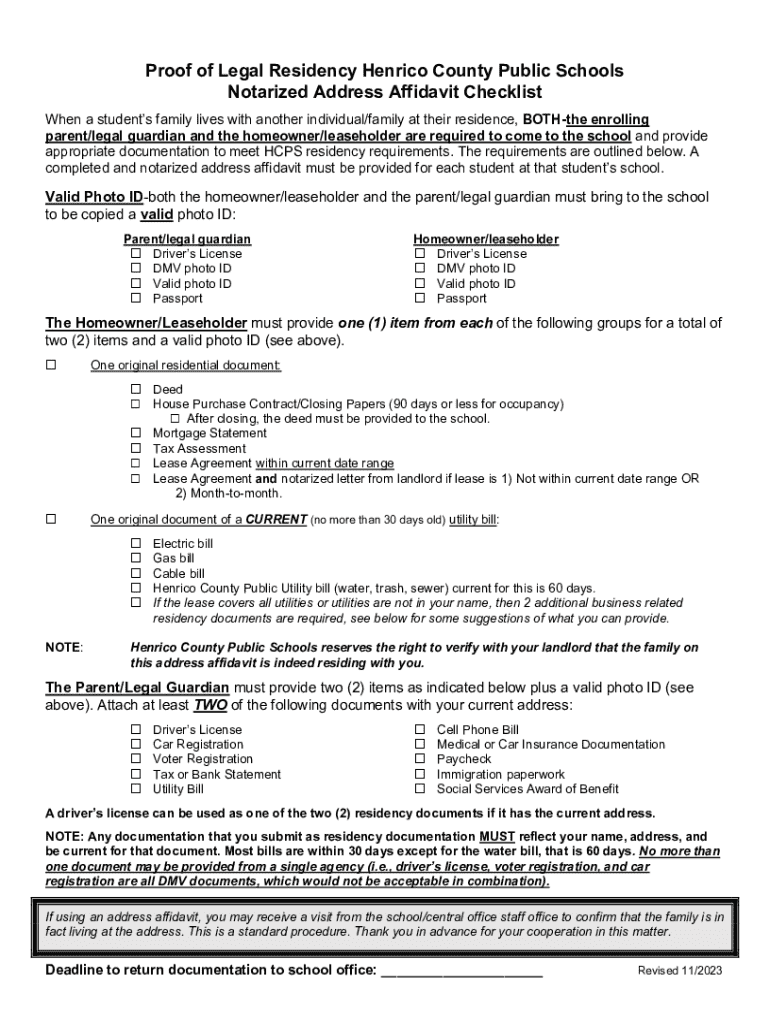 Proof of Legal Residency Henrico County Public Schools
Notarized Address Affidavit Checklist

When a student's family lives with another individual/family at their residence, BOTH-the enrolling parent/legal guardian and the homeowner/leaseholder are required to come to the school and provide appropriate documentation to meet HCPS residency requirements. The requirements are outlined below. A completed and notarized address affidavit must be provided for each student at that student's school.

Valid Photo ID-both the homeowner/leaseholder and the parent/legal guardian must bring to the school to be copied a valid photo ID:

Parent/legal guardian
☐ Driver's License
☐ DMV photo ID
☐ Valid photo ID
☐ Passport

Homeowner/leaseholder
☐ Driver's License
☐ DMV photo ID
☐ Valid photo ID
☐ Passport

The Homeowner/Leaseholder must provide one (1) item from each of the following groups for a total of two (2) items and a valid photo ID (see above).

☐ One original residential document:

☐ Deed
☐ House Purchase Contract/Closing Papers (90 days or less for occupancy)
☐ After closing, the deed must be provided to the school.
☐ Mortgage Statement
☐ Tax Assessment
☐ Lease Agreement within current date range
☐ Lease Agreement and notarized letter from landlord if lease is 1) Not within current date range OR 2) Month-to-month.

☐ One original document of a CURRENT (no more than 30 days old) utility bill:

☐ Electric bill
☐ Gas bill
☐ Cable bill
☐ Henrico County Public Utility bill (water, trash, sewer) current for this is 60 days.
☐ If the lease covers all utilities or utilities are not in your name, then 2 additional business related residency documents are required, see below for some suggestions of what you can provide.

NOTE: Henrico County Public Schools reserves the right to verify with your landlord that the family on this address affidavit is indeed residing with you.

The Parent/Legal Guardian must provide two (2) items as indicated below plus a valid photo ID (see above). Attach at least TWO of the following documents with your current address:

☐ Driver's License
☐ Car Registration
☐ Voter Registration
☐ Tax or Bank Statement
☐ Utility Bill

☐ Cell Phone Bill
☐ Medical or Car Insurance Documentation
☐ Paycheck
☐ Immigration paperwork
☐ Social Services Award of Benefit

A driver's license can be used as one of the two (2) residency documents if it has the current address.

NOTE: Any documentation that you submit as residency documentation MUST reflect your name, address, and be current for that document. Most bills are within 30 days except for the water bill, that is 60 days. No more than one document may be provided from a single agency (i.e., driver's license, voter registration, and car registration are all DMV documents, which would not be acceptable in combination).

If using an address affidavit, you may receive a visit from the school/central office staff office to confirm that the family is in fact living at the address. This is a standard procedure. Thank you in advance for your cooperation in this matter.

Deadline to return documentation to school office: ____________________

Revised 11/2023